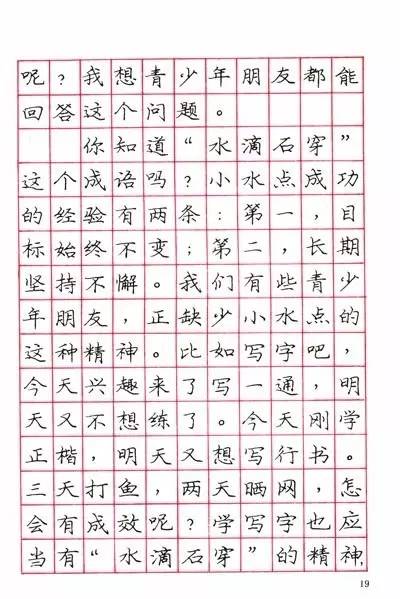 呢？我想青少年朋友都能回答这个问题。

你知道“水滴石穿”这个成语吗？小水点成功的经验有两条：第一，目标始终不变；第二，长期坚持不懈。我们有些青少年朋友，正缺少小水点的这种精神。比如写字吧，今天兴趣来了写一通，明天又不想练了。今天刚学正楷，明天又想写行书。三天打鱼，两天晒网，怎会有成效呢？学写字也应当有“水滴石穿”的精神，

19